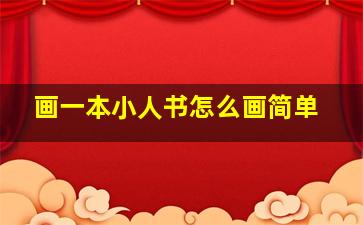 画一本小人书怎么画简单